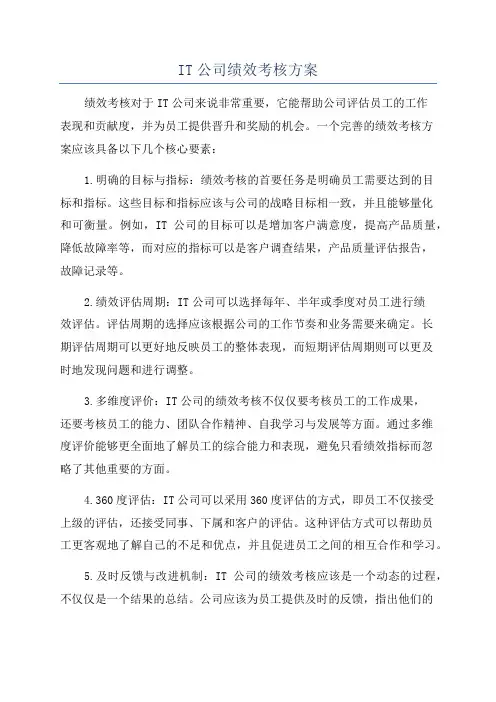 IT 公司绩效考核方案

绩效考核对于 IT 公司来说非常重要，它能帮助公司评估员工的工作表现和贡献度，并为员工提供晋升和奖励的机会。一个完善的绩效考核方案应该具备以下几个核心要素：

1.明确的目标与指标：绩效考核的首要任务是明确员工需要达到的目标和指标。这些目标和指标应该与公司的战略目标相一致，并且能够量化和可衡量。例如，IT 公司的目标可以是增加客户满意度，提高产品质量，降低故障率等，而对应的指标可以是客户调查结果，产品质量评估报告，故障记录等。

2.绩效评估周期：IT 公司可以选择每年、半年或季度对员工进行绩效评估。评估周期的选择应该根据公司的工作节奏和业务需要来确定。长期评估周期可以更好地反映员工的整体表现，而短期评估周期则可以更及时地发现问题和进行调整。

3.多维度评价：IT 公司的绩效考核不仅仅要考核员工的工作成果，还要考核员工的能力、团队合作精神、自我学习与发展等方面。通过多维度评价能够更全面地了解员工的综合能力和表现，避免只看绩效指标而忽略了其他重要的方面。

4.360 度评估：IT 公司可以采用 360 度评估的方式，即员工不仅接受上级的评估，还接受同事、下属和客户的评估。这种评估方式可以帮助员工更客观地了解自己的不足和优点，并且促进员工之间的相互合作和学习。

5.及时反馈与改进机制：IT 公司的绩效考核应该是一个动态的过程，不仅仅是一个结果的总结。公司应该为员工提供及时的反馈，指出他们的